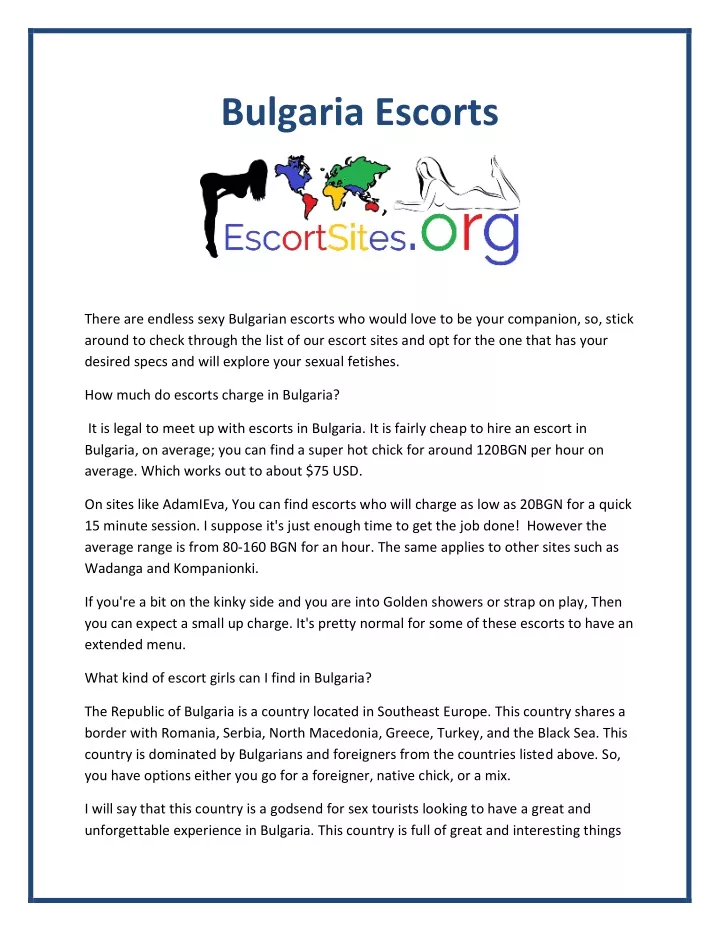 Bulgaria Escorts

EscortSites.org

There are endless sexy Bulgarian escorts who would love to be your companion, so, stick around to check through the list of our escort sites and opt for the one that has your desired specs and will explore your sexual fetishes.

How much do escorts charge in Bulgaria?

It is legal to meet up with escorts in Bulgaria. It is fairly cheap to hire an escort in Bulgaria, on average; you can find a super hot chick for around 120BGN per hour on average. Which works out to about $75 USD.

On sites like AdamIEva, You can find escorts who will charge as low as 20BGN for a quick 15 minute session. I suppose it's just enough time to get the job done! However the average range is from 80-160 BGN for an hour. The same applies to other sites such as Wadanga and Kompanionki.

If you're a bit on the kinky side and you are into Golden showers or strap on play, Then you can expect a small up charge. It's pretty normal for some of these escorts to have an extended menu.

What kind of escort girls can I find in Bulgaria?

The Republic of Bulgaria is a country located in Southeast Europe. This country shares a border with Romania, Serbia, North Macedonia, Greece, Turkey, and the Black Sea. This country is dominated by Bulgarians and foreigners from the countries listed above. So, you have options either you go for a foreigner, native chick, or a mix.

I will say that this country is a godsend for sex tourists looking to have a great and unforgettable experience in Bulgaria. This country is full of great and interesting things